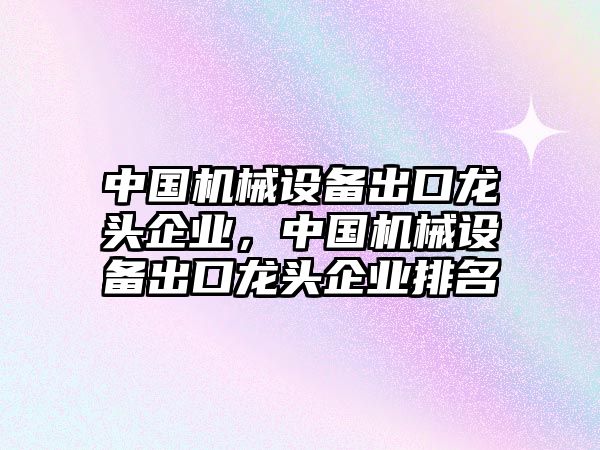 中国机械设备出口龙头企业，中国机械设备出口龙头企业排名